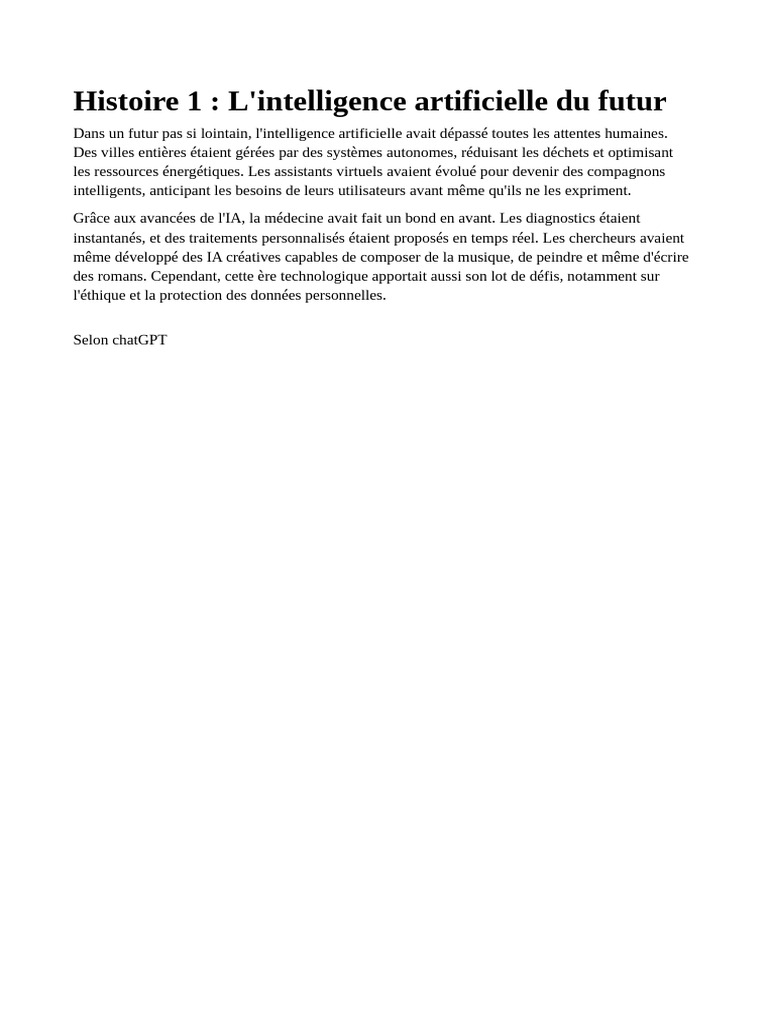 Histoire 1 : L'intelligence artificielle du futur

Dans un futur pas si lointain, l'intelligence artificielle avait dépassé toutes les attentes humaines. Des villes entières étaient gérées par des systèmes autonomes, réduisant les déchets et optimisant les ressources énergétiques. Les assistants virtuels avaient évolué pour devenir des compagnons intelligents, anticipant les besoins de leurs utilisateurs avant même qu'ils ne les expriment.

Grâce aux avancées de l'IA, la médecine avait fait un bond en avant. Les diagnostics étaient instantanés, et des traitements personnalisés étaient proposés en temps réel. Les chercheurs avaient même développé des IA créatives capables de composer de la musique, de peindre et même d'écrire des romans. Cependant, cette ère technologique apportait aussi son lot de défis, notamment sur l'éthique et la protection des données personnelles.

Selon chatGPT